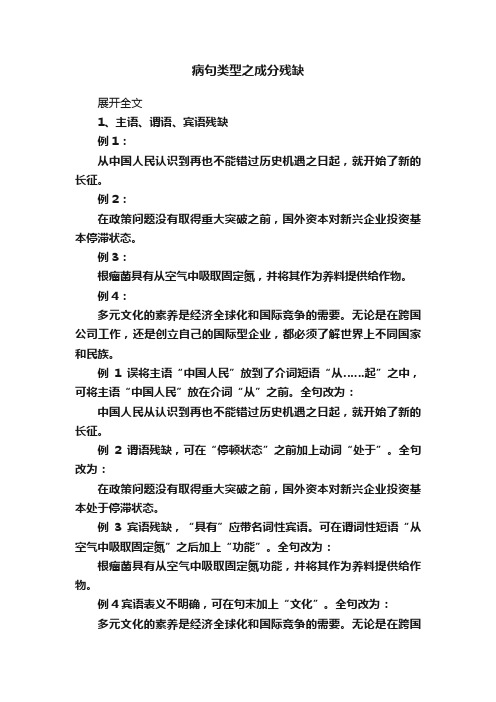 病句类型之成分残缺

展开全文

1、主语、谓语、宾语残缺

例 1：

从中国人民认识到再也不能错过历史机遇之日起，就开始了新的长征。

例 2：

在政策问题没有取得重大突破之前，国外资本对新兴企业投资基本停滞状态。

例 3：

根瘤菌具有从空气中吸取固定氮，并将其作为养料提供给作物。

例 4：

多元文化的素养是经济全球化和国际竞争的需要。无论是在跨国公司工作，还是创立自己的国际型企业，都必须了解世界上不同国家和民族。

例 1 误将主语“中国人民”放到了介词短语“从……起”之中，可将主语“中国人民”放在介词“从”之前。全句改为：

中国人民从认识到再也不能错过历史机遇之日起，就开始了新的长征。

例 2 谓语残缺，可在“停顿状态”之前加上动词“处于”。全句改为：

在政策问题没有取得重大突破之前，国外资本对新兴企业投资基本处于停滞状态。

例 3 宾语残缺，“具有”应带名词性宾语。可在谓词性短语“从空气中吸取固定氮”之后加上“功能”。全句改为：

根瘤菌具有从空气中吸取固定氮功能，并将其作为养料提供给作物。

例 4 宾语表义不明确，可在句末加上“文化”。全句改为：

多元文化的素养是经济全球化和国际竞争的需要。无论是在跨国